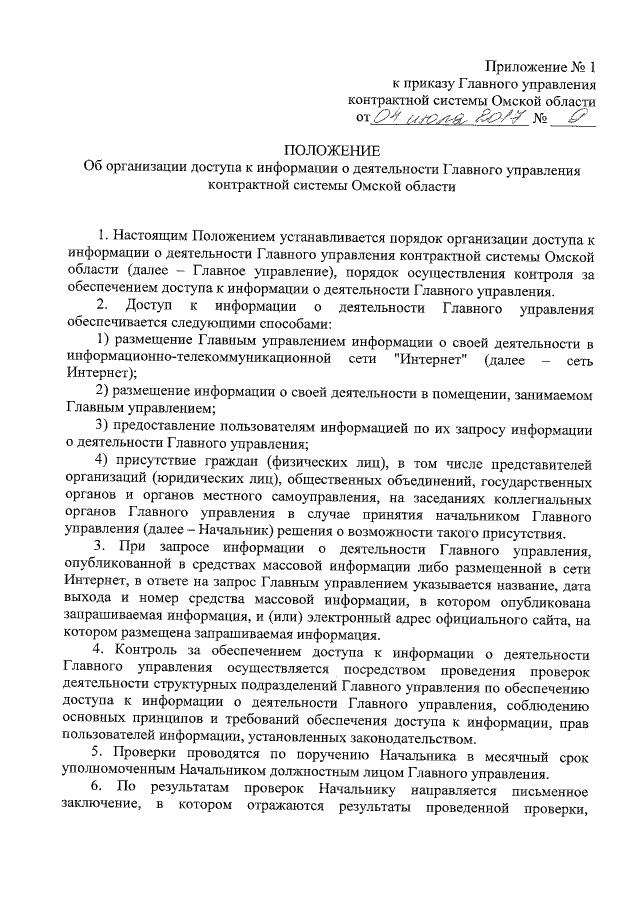 Приложение № 1
к приказу Главного управления
контрактной системы Омской области
от 04 июля 2017 № 9

ПОЛОЖЕНИЕ
Об организации доступа к информации о деятельности Главного управления контрактной системы Омской области

1. Настоящим Положением устанавливается порядок организации доступа к информации о деятельности Главного управления контрактной системы Омской области (далее – Главное управление), порядок осуществления контроля за обеспечением доступа к информации о деятельности Главного управления.

2. Доступ к информации о деятельности Главного управления обеспечивается следующими способами:

1) размещение Главным управлением информации о своей деятельности в информационно-телекоммуникационной сети "Интернет" (далее – сеть Интернет);

2) размещение информации о своей деятельности в помещении, занимаемом Главным управлением;

3) предоставление пользователям информацией по их запросу информации о деятельности Главного управления;

4) присутствие граждан (физических лиц), в том числе представителей организаций (юридических лиц), общественных объединений, государственных органов и органов местного самоуправления, на заседаниях коллегиальных органов Главного управления в случае принятия начальником Главного управления (далее – Начальник) решения о возможности такого присутствия.

3. При запросе информации о деятельности Главного управления, опубликованной в средствах массовой информации либо размещенной в сети Интернет, в ответе на запрос Главным управлением указывается название, дата выхода и номер средства массовой информации, в котором опубликована запрашиваемая информация, и (или) электронный адрес официального сайта, на котором размещена запрашиваемая информация.

4. Контроль за обеспечением доступа к информации о деятельности Главного управления осуществляется посредством проведения проверок деятельности структурных подразделений Главного управления по обеспечению доступа к информации о деятельности Главного управления, соблюдению основных принципов и требований обеспечения доступа к информации, прав пользователей информации, установленных законодательством.

5. Проверки проводятся по поручению Начальника в месячный срок уполномоченным Начальником должностным лицом Главного управления.

6. По результатам проверок Начальнику направляется письменное заключение, в котором отражаются результаты проведенной проверки,